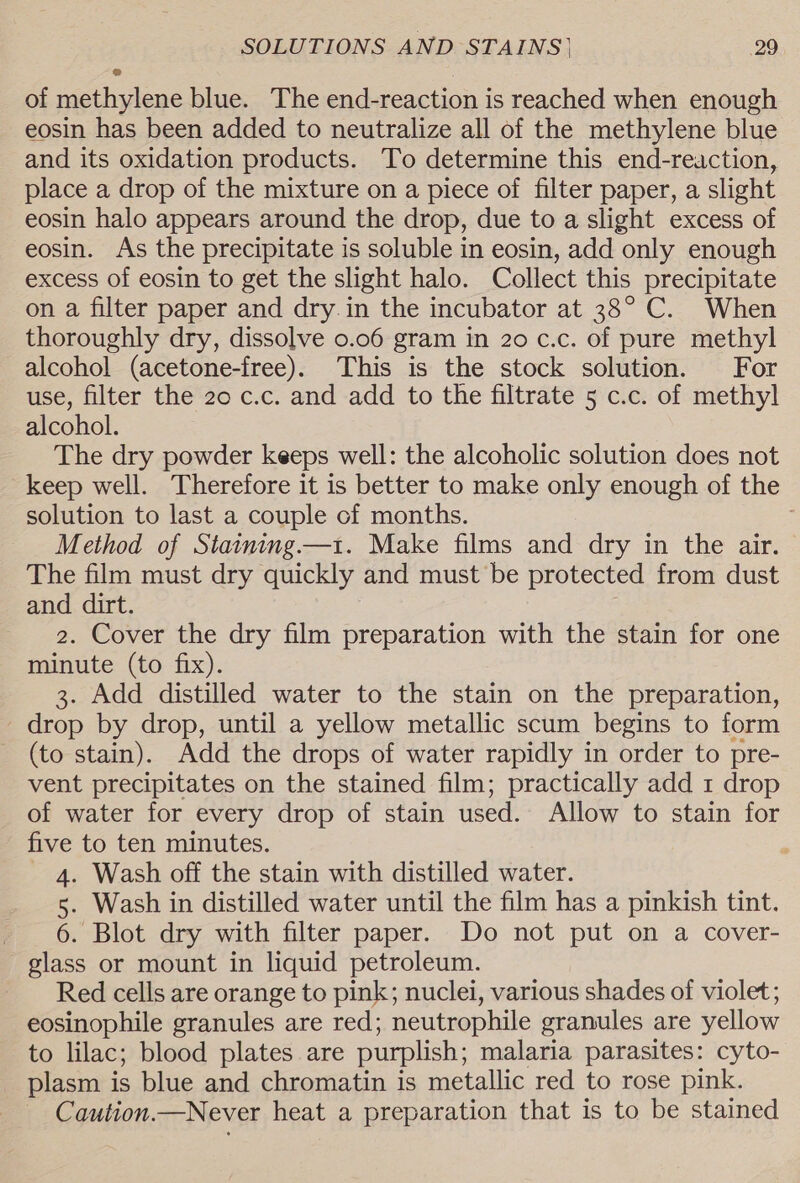 SOLUTIONS AND STAINS 29

of methylene blue. The end-reaction is reached when enough eosin has been added to neutralize all of the methylene blue and its oxidation products. To determine this end-reaction, place a drop of the mixture on a piece of filter paper, a slight eosin halo appears around the drop, due to a slight excess of eosin. As the precipitate is soluble in eosin, add only enough excess of eosin to get the slight halo. Collect this precipitate on a filter paper and dry in the incubator at 38° C. When thoroughly dry, dissolve 0.06 gram in 20 c.c. of pure methyl alcohol (acetone-free). This is the stock solution. For use, filter the 20 c.c. and add to the filtrate 5 c.c. of methyl alcohol.

The dry powder keeps well: the alcoholic solution does not keep well. Therefore it is better to make only enough of the solution to last a couple of months.

Method of Staining.—1. Make films and dry in the air. The film must dry quickly and must be protected from dust and dirt.

2. Cover the dry film preparation with the stain for one minute (to fix).

3. Add distilled water to the stain on the preparation, drop by drop, until a yellow metallic scum begins to form (to stain). Add the drops of water rapidly in order to prevent precipitates on the stained film; practically add 1 drop of water for every drop of stain used. Allow to stain for five to ten minutes.

4. Wash off the stain with distilled water.

5. Wash in distilled water until the film has a pinkish tint.

6. Blot dry with filter paper. Do not put on a cover-glass or mount in liquid petroleum.

Red cells are orange to pink; nuclei, various shades of violet; eosinophile granules are red; neutrophile granules are yellow to lilac; blood plates are purplish; malaria parasites: cytoplasm is blue and chromatin is metallic red to rose pink.

Caution.—Never heat a preparation that is to be stained